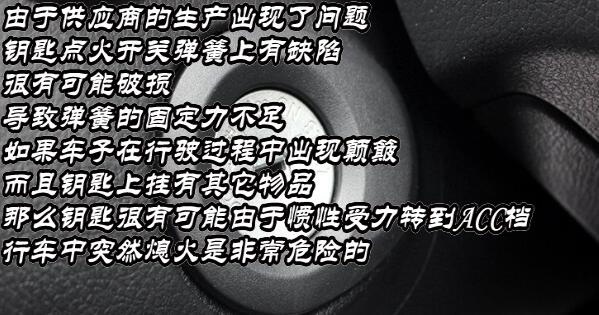 由于供应商的生产出现了问题
钥匙点火开关弹簧上有缺陷
很有可能破损
导致弹簧的固定力不足
如果车子在行驶过程中出现颠簸
而且钥匙上挂有其它物品
那么钥匙很有可能由于惯性受力转到ACC档
行车中突然熄火是非常危险的